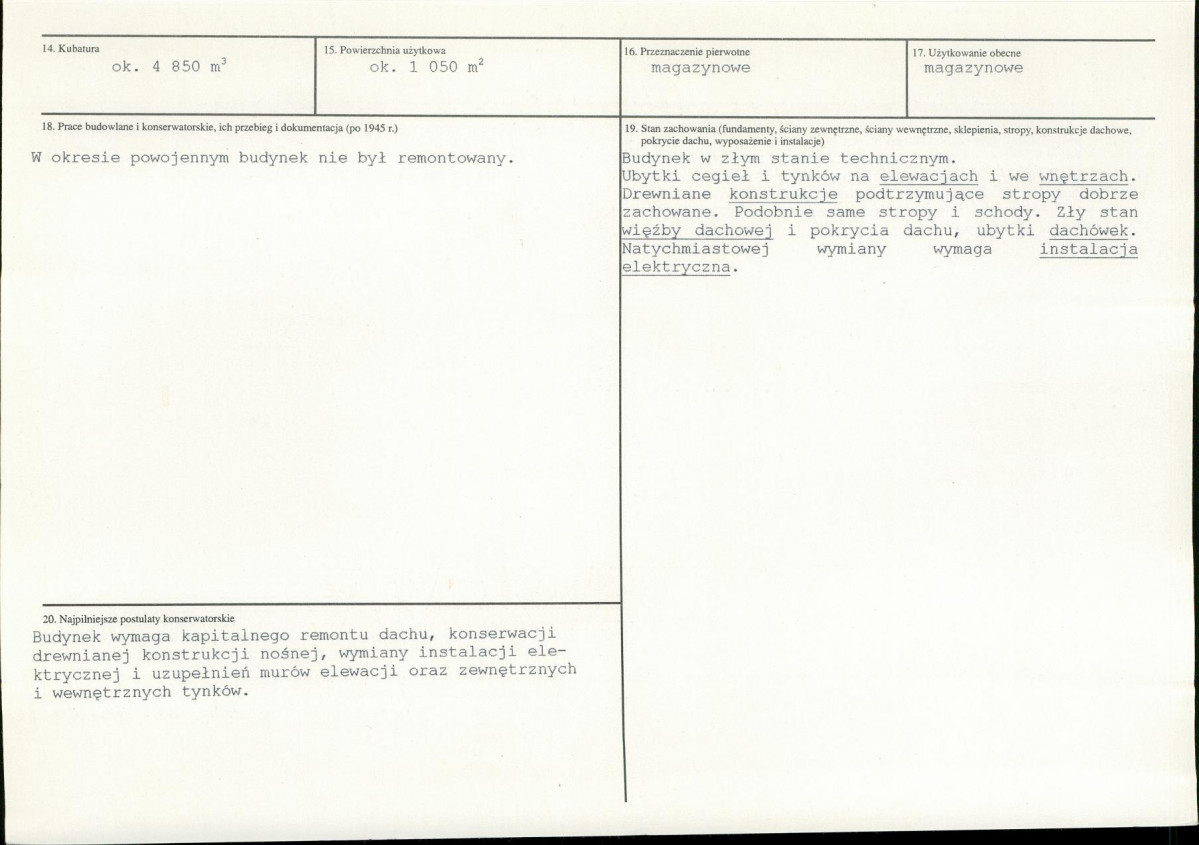 14. Kubatura
ok. 4 850 $m^3$

15. Powierzchnia użytkowa
ok. 1 050 $m^2$

16. Przeznaczenie pierwotne
magazynowe

17. Użytkowanie obecne
magazynowe

18. Prace budowlane i konserwatorskie, ich przebieg i dokumentacja (po 1945 r.)

W okresie powojennym budynek nie był remontowany.

20. Najpilniejsze postulaty konserwatorskie

Budynek wymaga kapitalnego remontu dachu, konserwacji drewnianej konstrukcji nośnej, wymiany instalacji elektrycznej i uzupełnień murów elewacji oraz zewnętrznych i wewnętrznych tynków.

19. Stan zachowania (fundamenty, ściany zewnętrzne, ściany wewnętrzne, sklepienia, stropy, konstrukcje dachowe, pokrycie dachu, wyposażenie i instalacje)

Budynek w złym stanie technicznym. Ubytki cegieł i tynków na elewacjach i we wnętrzach. Drewniane konstrukcje podtrzymujące stropy dobrze zachowane. Podobnie same stropy i schody. Zły stan więźby dachowej i pokrycia dachu, ubytki dachówek. Natychmiastowej wymiany wymaga instalacja elektryczna.